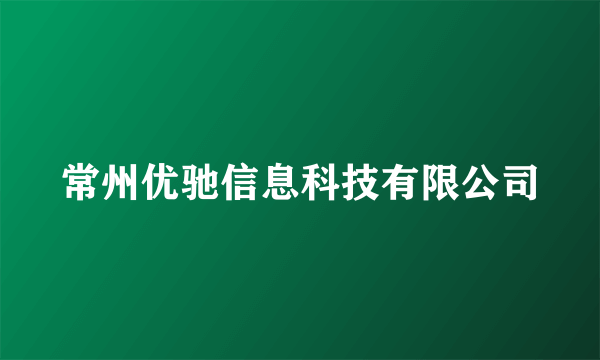 常州优驰信息科技有限公司